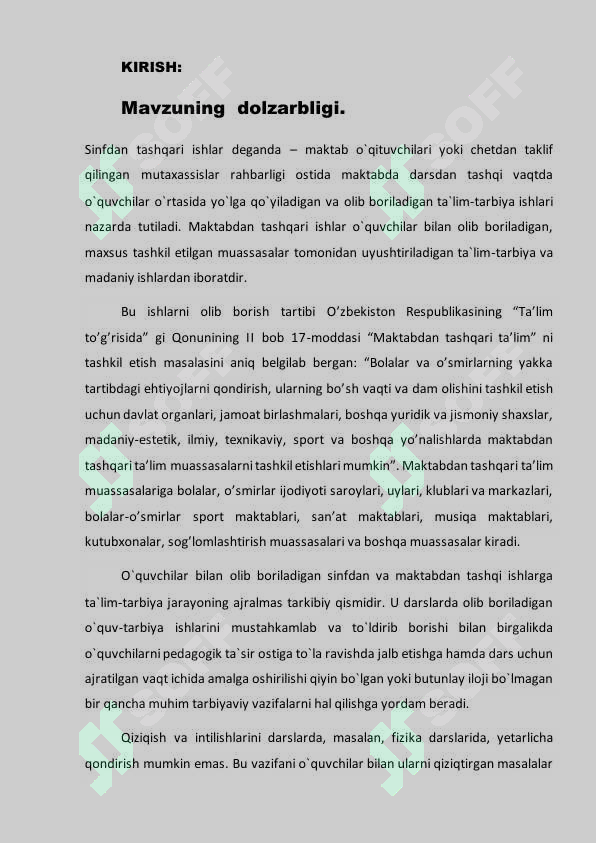 KIRISH:

Mavzuning dolzarbligi.

Sinfdan tashqari ishlar deganda – maktab o`qituvchilari yoki chetdan taklif qilingan mutaxassislar rahbarligi ostida maktabda darsdan tashqi vaqtda o`quvchilar o`rtasida yo`lga qo`yiladigan va olib boriladigan ta`lim-tarbiya ishlari nazarda tutiladi. Maktabdan tashqari ishlar o`quvchilar bilan olib boriladigan, maxsus tashkil etilgan muassasalar tomonidan uyushtiriladigan ta`lim-tarbiya va madaniy ishlardan iboratdir.

Bu ishlarni olib borish tartibi O'zbekiston Respublikasining "Ta'lim to'g'risida" gi Qonunining II bob 17-moddasi "Maktabdan tashqari ta'lim" ni tashkil etish masalasini aniq belgilab bergan: "Bolalar va o'smirlarning yakka tartibdagi ehtiyojlarni qondirish, ularning bo'sh vaqti va dam olishini tashkil etish uchun davlat organlari, jamoat birlashmalari, boshqa yuridik va jismoniy shaxslar, madaniy-estetik, ilmiy, texnikaviy, sport va boshqa yo'nalishlarda maktabdan tashqari ta'lim muassasalarni tashkil etishlari mumkin". Maktabdan tashqari ta'lim muassasalariga bolalar, o'smirlar ijodiyoti saroylari, uylari, klublari va markazlari, bolalar-o'smirlar sport maktablari, san'at maktablari, musiqa maktablari, kutubxonalar, sog'lomlashtirish muassasalari va boshqa muassasalar kiradi.

O`quvchilar bilan olib boriladigan sinfdan va maktabdan tashqi ishlarga ta`lim-tarbiya jarayoning ajralmas tarkibiy qismidir. U darslarda olib boriladigan o`quv-tarbiya ishlarini mustahkamlab va to`ldirib borishi bilan birgalikda o`quvchilarni pedagogik ta`sir ostiga to`la ravishda jalb etishga hamda dars uchun ajratilgan vaqt ichida amalga oshirilishi qiyin bo`lgan yoki butunlay iloji bo`lmagan bir qancha muhim tarbiyaviy vazifalarni hal qilishga yordam beradi.

Qiziqish va intilishlarini darslarda, masalan, fizika darslarida, yetarlicha qondirish mumkin emas. Bu vazifani o`quvchilar bilan ularni qiziqtirgan masalalar

SOFF